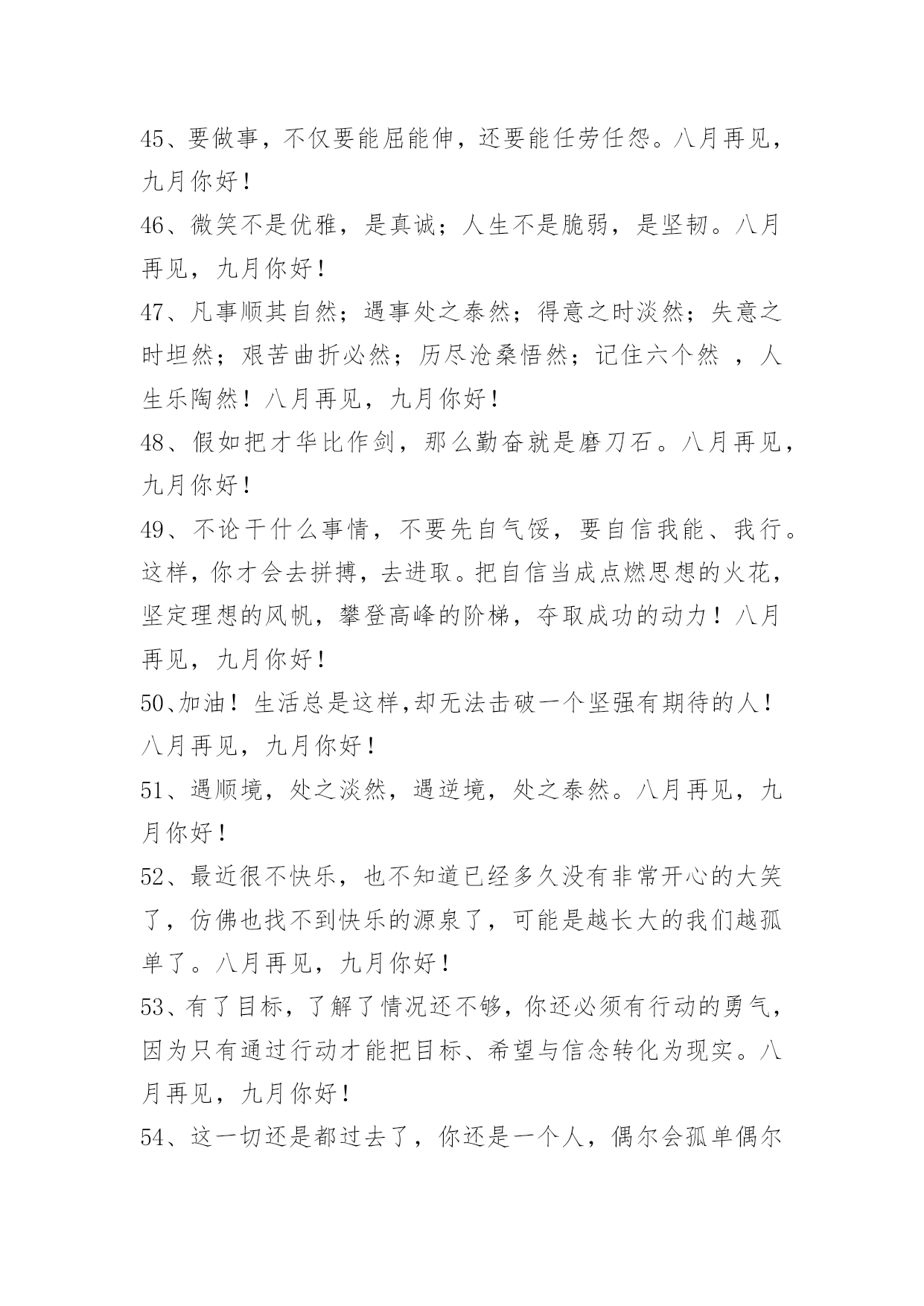 45、要做事，不仅要能屈能伸，还要能任劳任怨。八月再见，九月你好！

46、微笑不是优雅，是真诚；人生不是脆弱，是坚韧。八月再见，九月你好！

47、凡事顺其自然；遇事处之泰然；得意之时淡然；失意之时坦然；艰苦曲折必然；历尽沧桑悟然；记住六个然 ，人生乐陶然！八月再见，九月你好！

48、假如把才华比作剑，那么勤奋就是磨刀石。八月再见，九月你好！

49、不论干什么事情，不要先自气馁，要自信我能、我行。这样，你才会去拼搏，去进取。把自信当成点燃思想的火花，坚定理想的风帆，攀登高峰的阶梯，夺取成功的动力！八月再见，九月你好！

50、加油！生活总是这样,却无法击破一个坚强有期待的人！八月再见，九月你好！

51、遇顺境，处之淡然，遇逆境，处之泰然。八月再见，九月你好！

52、最近很不快乐，也不知道已经多久没有非常开心的大笑了，仿佛也找不到快乐的源泉了，可能是越长大的我们越孤单了。八月再见，九月你好！

53、有了目标，了解了情况还不够，你还必须有行动的勇气，因为只有通过行动才能把目标、希望与信念转化为现实。八月再见，九月你好！

54、这一切还是都过去了，你还是一个人，偶尔会孤单偶尔